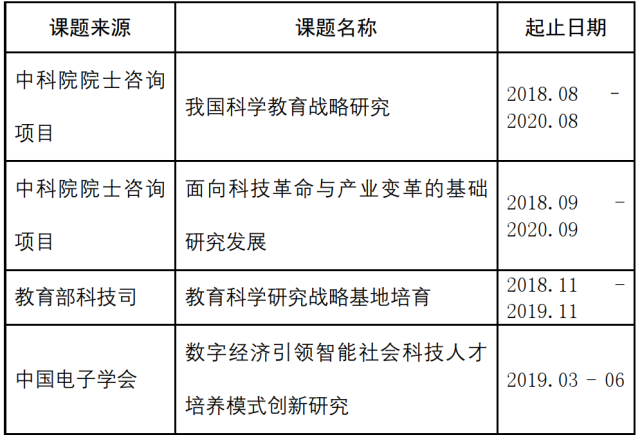 | 课题来源 | 课题名称 | 起止日期 |
|---|---|---|
| 中科院院士咨询项目 | 我国科学教育战略研究 | 2018.08 - 2020.08 |
| 中科院院士咨询项目 | 面向科技革命与产业变革的基础研究发展 | 2018.09 - 2020.09 |
| 教育部科技司 | 教育科学研究战略基地培育 | 2018.11 - 2019.11 |
| 中国电子学会 | 数字经济引领智能社会科技人才培养模式创新研究 | 2019.03 - 06 |